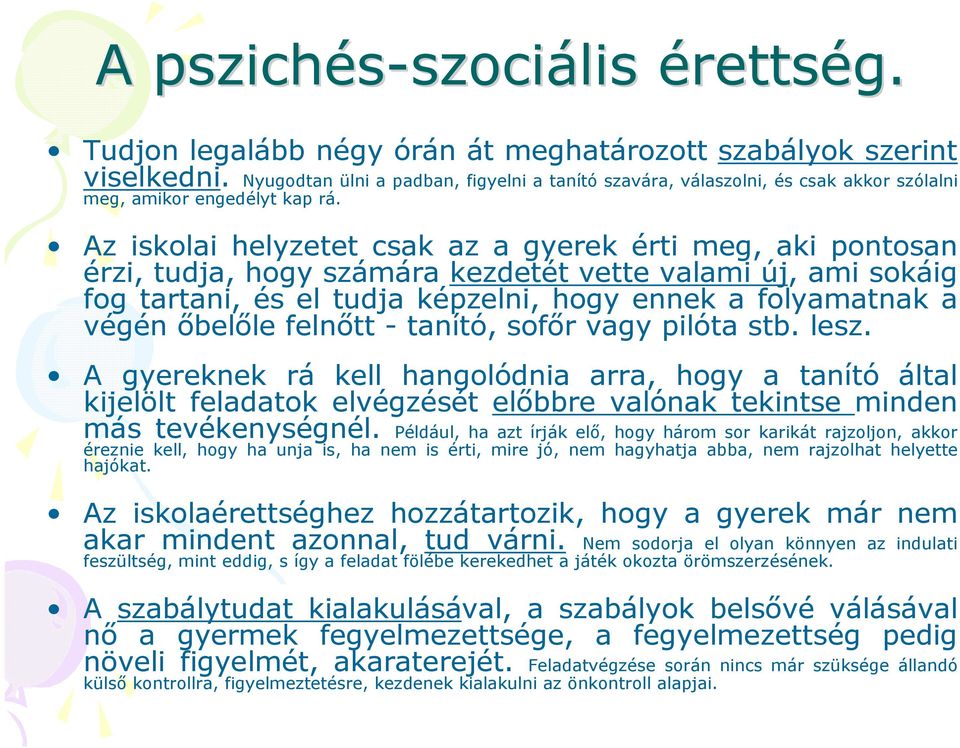 A pszichés-szociális érettség.

• Tudjon legalább négy órán át meghatározott szabályok szerint viselkedni. Nyugodtan ülni a padban, figyelni a tanító szavára, válaszolni, és csak akkor szólalni meg, amikor engedélyt kap rá.

• Az iskolai helyzetet csak az a gyerek érti meg, aki pontosan érzi, tudja, hogy számára kezdetét vette valami új, ami sokáig fog tartani, és el tudja képzelni, hogy ennek a folyamatnak a végén őbelőle felnőtt - tanító, sofőr vagy pilóta stb. lesz.

• A gyereknek rá kell hangolódnia arra, hogy a tanító által kijelölt feladatok elvégzését előbbre valónak tekintse minden más tevékenységnél. Például, ha azt írják elő, hogy három sor karikát rajzoljon, akkor éreznie kell, hogy ha unja is, ha nem is érti, mire jó, nem hagyhatja abba, nem rajzolhat helyette hajókat.

• Az iskolaérettséghez hozzátartozik, hogy a gyerek már nem akar mindent azonnal, tud várni. Nem sodorja el olyan könnyen az indulati feszültség, mint eddig, s így a feladat fölébe kerekedhet a játék okozta örömszerzésének.

• A szabálytudat kialakulásával, a szabályok belsővé válásával nő a gyermek fegyelmezettsége, a fegyelmezettség pedig növeli figyelmét, akaraterejét. Feladatvégzése során nincs már szüksége állandó külső kontrollra, figyelmeztetésre, kezdenek kialakulni az önkontroll alapjai.